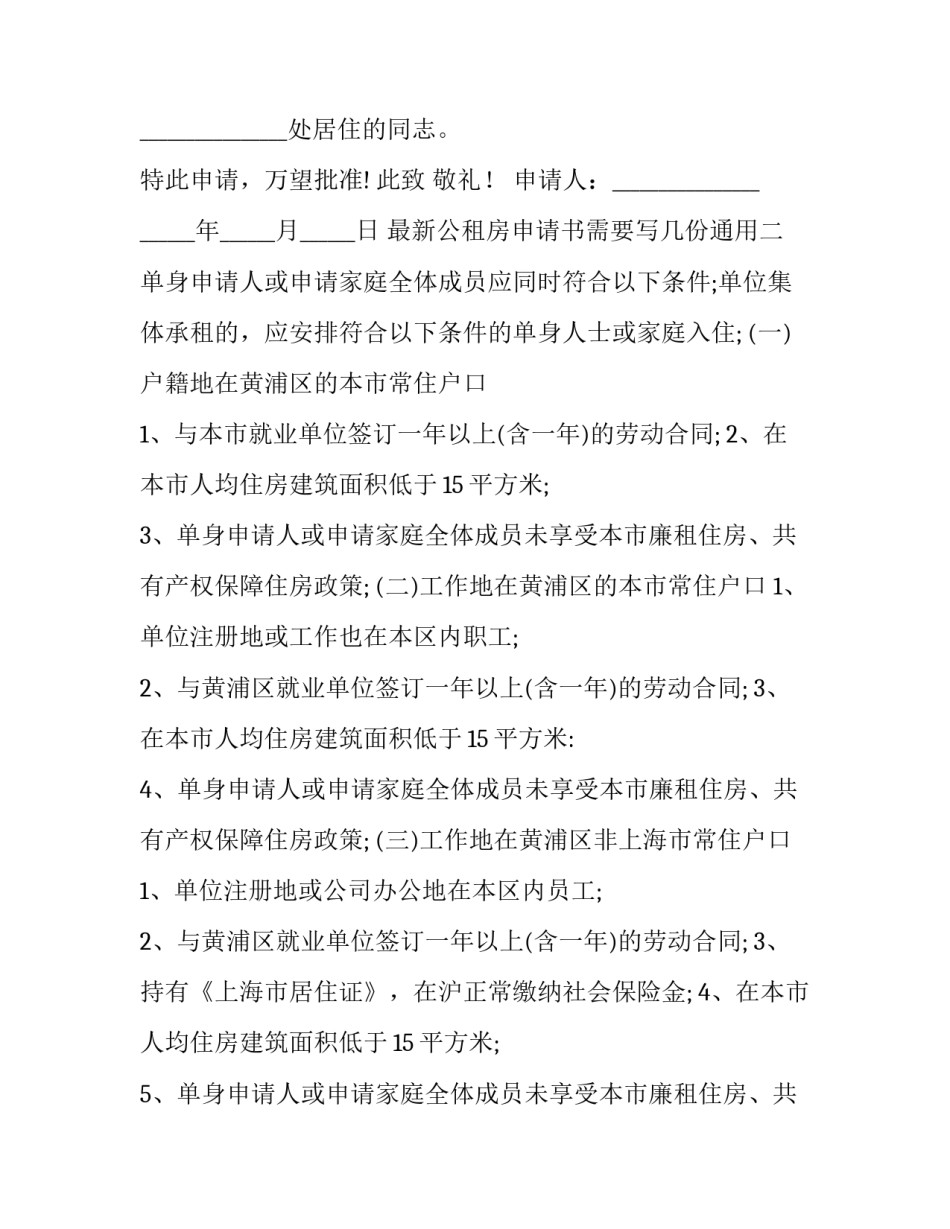 ____________处居住的同志。

特此申请，万望批准! 此致 敬礼！ 申请人：____________

_____年_____月_____日 最新公租房申请书需要写几份通用二

单身申请人或申请家庭全体成员应同时符合以下条件;单位集体承租的，应安排符合以下条件的单身人士或家庭入住; (一)户籍地在黄浦区的本市常住户口

1、与本市就业单位签订一年以上(含一年)的劳动合同; 2、在本市人均住房建筑面积低于 15 平方米;

3、单身申请人或申请家庭全体成员未享受本市廉租住房、共有产权保障住房政策; (二)工作地在黄浦区的本市常住户口 1、单位注册地或工作也在本区内职工;

2、与黄浦区就业单位签订一年以上(含一年)的劳动合同; 3、在本市人均住房建筑面积低于 15 平方米:

4、单身申请人或申请家庭全体成员未享受本市廉租住房、共有产权保障住房政策; (三)工作地在黄浦区非上海市常住户口

1、单位注册地或公司办公地在本区内员工;

2、与黄浦区就业单位签订一年以上(含一年)的劳动合同; 3、持有《上海市居住证》，在沪正常缴纳社会保险金; 4、在本市人均住房建筑面积低于 15 平方米;

5、单身申请人或申请家庭全体成员未享受本市廉租住房、共